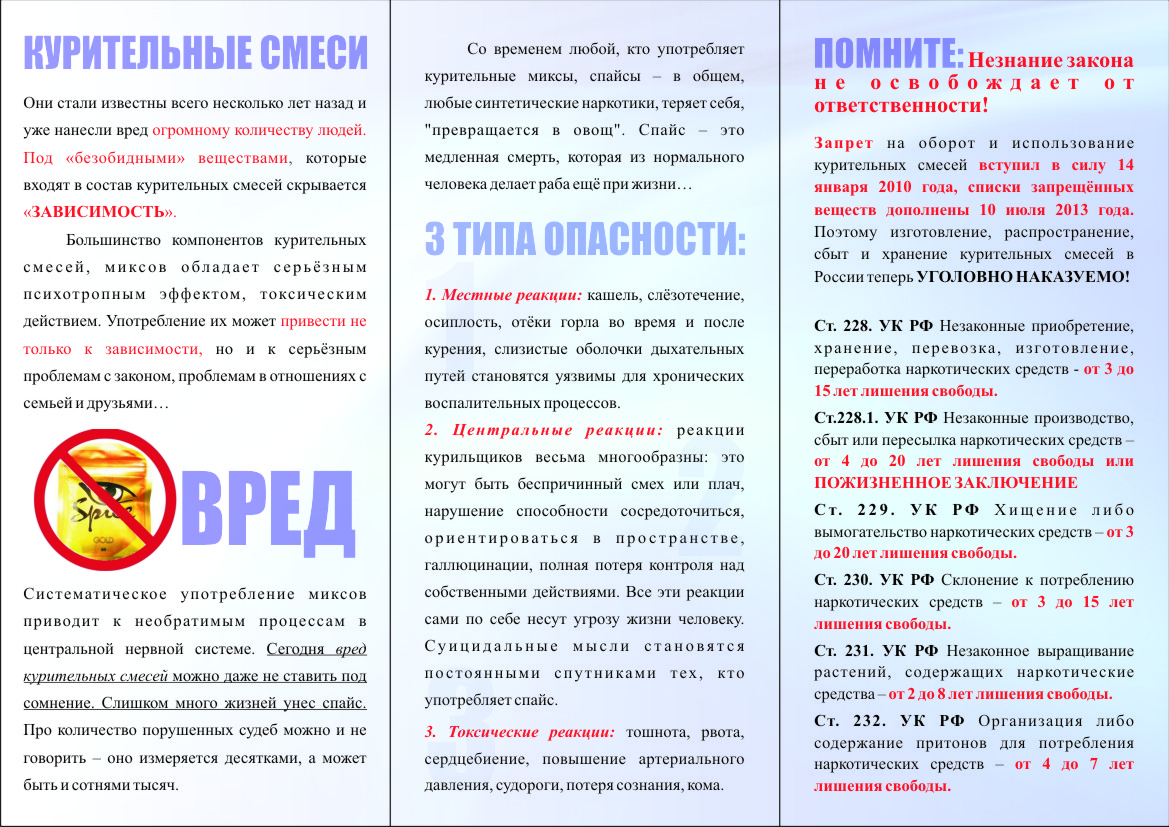 КУРИТЕЛЬНЫЕ СМЕСИ

Они стали известны всего несколько лет назад и уже нанесли вред огромному количеству людей. Под «безобидными» веществами, которые входят в состав курительных смесей скрывается «ЗАВИСИМОСТЬ».

Большинство компонентов курительных смесей, миксов обладает серьёзным психотропным эффектом, токсическим действием. Употребление их может привести не только к зависимости, но и к серьёзным проблемам с законом, проблемам в отношениях с семьей и друзьями…

Spice GOLD

ВРЕД

Систематическое употребление миксов приводит к необратимым процессам в центральной нервной системе. Сегодня вред курительных смесей можно даже не ставить под сомнение. Слишком много жизней унес спайс. Про количество порушенных судеб можно и не говорить – оно измеряется десятками, а может быть и сотнями тысяч.

Со временем любой, кто употребляет курительные миксы, спайсы – в общем, любые синтетические наркотики, теряет себя, "превращается в овощ". Спайс – это медленная смерть, которая из нормального человека делает раба ещё при жизни…

3 ТИПА ОПАСНОСТИ:

1. Местные реакции: кашель, слёзотечение, осиплость, отёки горла во время и после курения, слизистые оболочки дыхательных путей становятся уязвимы для хронических воспалительных процессов.

2. Центральные реакции: реакции курильщиков весьма многообразны: это могут быть беспричинный смех или плач, нарушение способности сосредоточиться, ориентироваться в пространстве, галлюцинации, полная потеря контроля над собственными действиями. Все эти реакции сами по себе несут угрозу жизни человеку. Суицидальные мысли становятся постоянными спутниками тех, кто употребляет спайс.

3. Токсические реакции: тошнота, рвота, сердцебиение, повышение артериального давления, судороги, потеря сознания, кома.

ПОМНИТЕ: Незнание закона не освобождает от ответственности!

Запрет на оборот и использование курительных смесей вступил в силу 14 января 2010 года, списки запрещённых веществ дополнены 10 июля 2013 года. Поэтому изготовление, распространение, сбыт и хранение курительных смесей в России теперь УГОЛОВНО НАКАЗУЕМО!

Ст. 228. УК РФ Незаконные приобретение, хранение, перевозка, изготовление, переработка наркотических средств - от 3 до 15 лет лишения свободы.

Ст.228.1. УК РФ Незаконные производство, сбыт или пересылка наркотических средств – от 4 до 20 лет лишения свободы или ПОЖИЗНЕННОЕ ЗАКЛЮЧЕНИЕ

Ст. 229. УК РФ Хищение либо вымогательство наркотических средств – от 3 до 20 лет лишения свободы.

Ст. 230. УК РФ Склонение к потреблению наркотических средств – от 3 до 15 лет лишения свободы.

Ст. 231. УК РФ Незаконное выращивание растений, содержащих наркотические средства – от 2 до 8 лет лишения свободы.

Ст. 232. УК РФ Организация либо содержание притонов для потребления наркотических средств – от 4 до 7 лет лишения свободы.